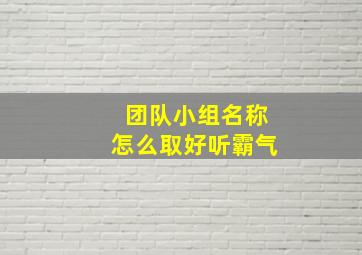 团队小组名称
怎么取好听霸气